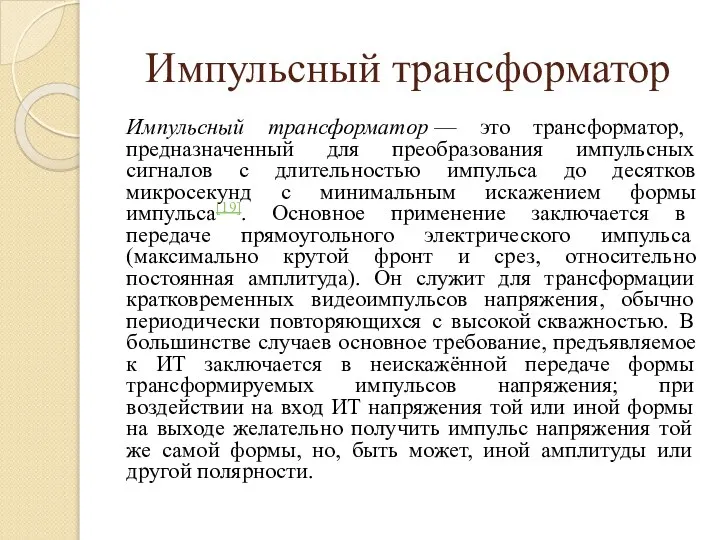 Импульсный трансформатор

Импульсный трансформатор — это трансформатор, предназначенный для преобразования импульсных сигналов с длительностью импульса до десятков микросекунд с минимальным искажением формы импульса[19]. Основное применение заключается в передаче прямоугольного электрического импульса (максимально крутой фронт и срез, относительно постоянная амплитуда). Он служит для трансформации кратковременных видеоимпульсов напряжения, обычно периодически повторяющихся с высокой скважностью. В большинстве случаев основное требование, предъявляемое к ИТ заключается в неискажённой передаче формы трансформируемых импульсов напряжения; при воздействии на вход ИТ напряжения той или иной формы на выходе желательно получить импульс напряжения той же самой формы, но, быть может, иной амплитуды или другой полярности.